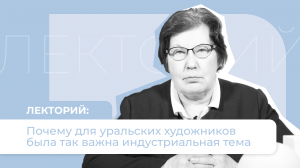 ЛЕКТОРИЙ

ЛЕКТОРИЙ:

Почему для уральских художников была так важна индустриальная тема